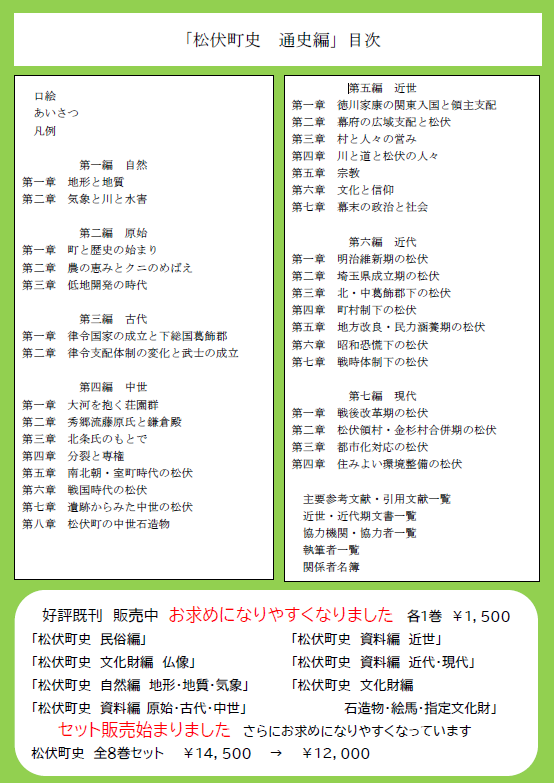 「松伏町史　通史編」目次

口絵
あいさつ
凡例

第一編　自然
第一章　地形と地質
第二章　気象と川と水害

第二編　原始
第一章　町と歴史の始まり
第二章　農の恵みとクニのめばえ
第三章　低地開発の時代

第三編　古代
第一章　律令国家の成立と下総国葛飾郡
第二章　律令支配体制の変化と武士の成立

第四編　中世
第一章　大河を抱く荘園群
第二章　秀郷流藤原氏と鎌倉殿
第三章　北条氏のもとで
第四章　分裂と専権
第五章　南北朝・室町時代の松伏
第六章　戦国時代の松伏
第七章　遺跡からみた中世の松伏
第八章　松伏町の中世石造物

第五編　近世
第一章　徳川家康の関東入国と領主支配
第二章　幕府の広域支配と松伏
第三章　村と人々の営み
第四章　川と道と松伏の人々
第五章　宗教
第六章　文化と信仰
第七章　幕末の政治と社会

第六編　近代
第一章　明治維新期の松伏
第二章　埼玉県成立期の松伏
第三章　北・中葛飾郡下の松伏
第四章　町村制下の松伏
第五章　地方改良・民力涵養期の松伏
第六章　昭和恐慌下の松伏
第七章　戦時体制下の松伏

第七編　現代
第一章　戦後改革期の松伏
第二章　松伏領村・金杉村合併期の松伏
第三章　都市化対応の松伏
第四章　住みよい環境整備の松伏

主要参考文献・引用文献一覧
近世・近代期文書一覧
協力機関・協力者一覧
執筆者一覧
関係者名簿

好評既刊　販売中　お求めになりやすくなりました　各1巻　￥1,500
「松伏町史　民俗編」
「松伏町史　文化財編　仏像」
「松伏町史　自然編　地形・地質・気象」
「松伏町史　資料編　原始・古代・中世」
「松伏町史　資料編　近世」
「松伏町史　資料編　近代・現代」
「松伏町史　文化財編　石造物・絵馬・指定文化財」
セット販売始まりました　さらにお求めになりやすくなっています
松伏町史　全8巻セット　￥14,500　→　￥12,000